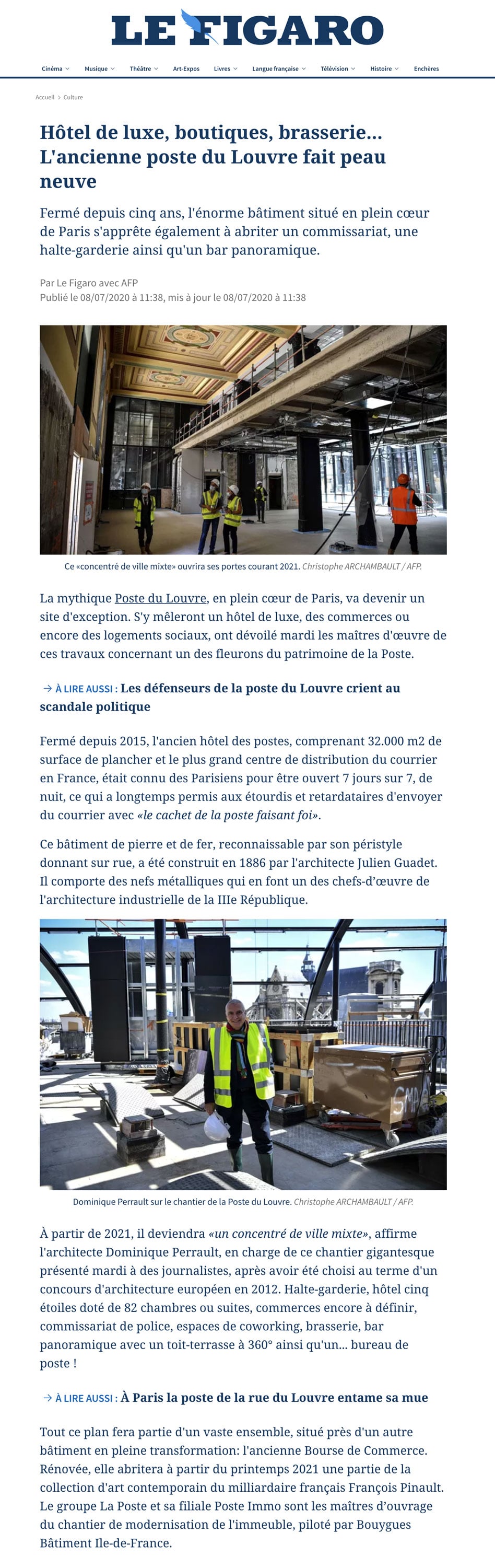 LE FIGARO

Cinéma Musique Théâtre Art-Expos Livres Langue française Télévision Histoire Enchères

Accueil > Culture

Hôtel de luxe, boutiques, brasserie... L'ancienne poste du Louvre fait peau neuve

Fermé depuis cinq ans, l'énorme bâtiment situé en plein cœur de Paris s'apprête également à abriter un commissariat, une halte-garderie ainsi qu'un bar panoramique.

Par Le Figaro avec AFP
Publié le 08/07/2020 à 11:38, mis à jour le 08/07/2020 à 11:38

Ce «concentré de ville mixte» ouvrira ses portes courant 2021. Christophe ARCHAMBAULT / AFP.

La mythique Poste du Louvre, en plein cœur de Paris, va devenir un site d'exception. S'y mêleront un hôtel de luxe, des commerces ou encore des logements sociaux, ont dévoilé mardi les maîtres d'œuvre de ces travaux concernant un des fleurons du patrimoine de la Poste.

→ À LIRE AUSSI : Les défenseurs de la poste du Louvre crient au scandale politique

Fermé depuis 2015, l'ancien hôtel des postes, comprenant 32.000 m2 de surface de plancher et le plus grand centre de distribution du courrier en France, était connu des Parisiens pour être ouvert 7 jours sur 7, de nuit, ce qui a longtemps permis aux étourdis et retardataires d'envoyer du courrier avec «le cachet de la poste faisant foi».

Ce bâtiment de pierre et de fer, reconnaissable par son péristyle donnant sur rue, a été construit en 1886 par l'architecte Julien Guadet. Il comporte des nefs métalliques qui en font un des chefs-d'œuvre de l'architecture industrielle de la IIIe République.

Dominique Perrault sur le chantier de la Poste du Louvre. Christophe ARCHAMBAULT / AFP.

À partir de 2021, il deviendra «un concentré de ville mixte», affirme l'architecte Dominique Perrault, en charge de ce chantier gigantesque présenté mardi à des journalistes, après avoir été choisi au terme d'un concours d'architecture européen en 2012. Halte-garderie, hôtel cinq étoiles doté de 82 chambres ou suites, commerces encore à définir, commissariat de police, espaces de coworking, brasserie, bar panoramique avec un toit-terrasse à 360° ainsi qu'un... bureau de poste !

→ À LIRE AUSSI : À Paris la poste de la rue du Louvre entame sa mue

Tout ce plan fera partie d'un vaste ensemble, situé près d'un autre bâtiment en pleine transformation: l'ancienne Bourse de Commerce. Rénovée, elle abritera à partir du printemps 2021 une partie de la collection d'art contemporain du milliardaire français François Pinault. Le groupe La Poste et sa filiale Poste Immo sont les maîtres d'ouvrage du chantier de modernisation de l'immeuble, piloté par Bouygues Bâtiment Ile-de-France.